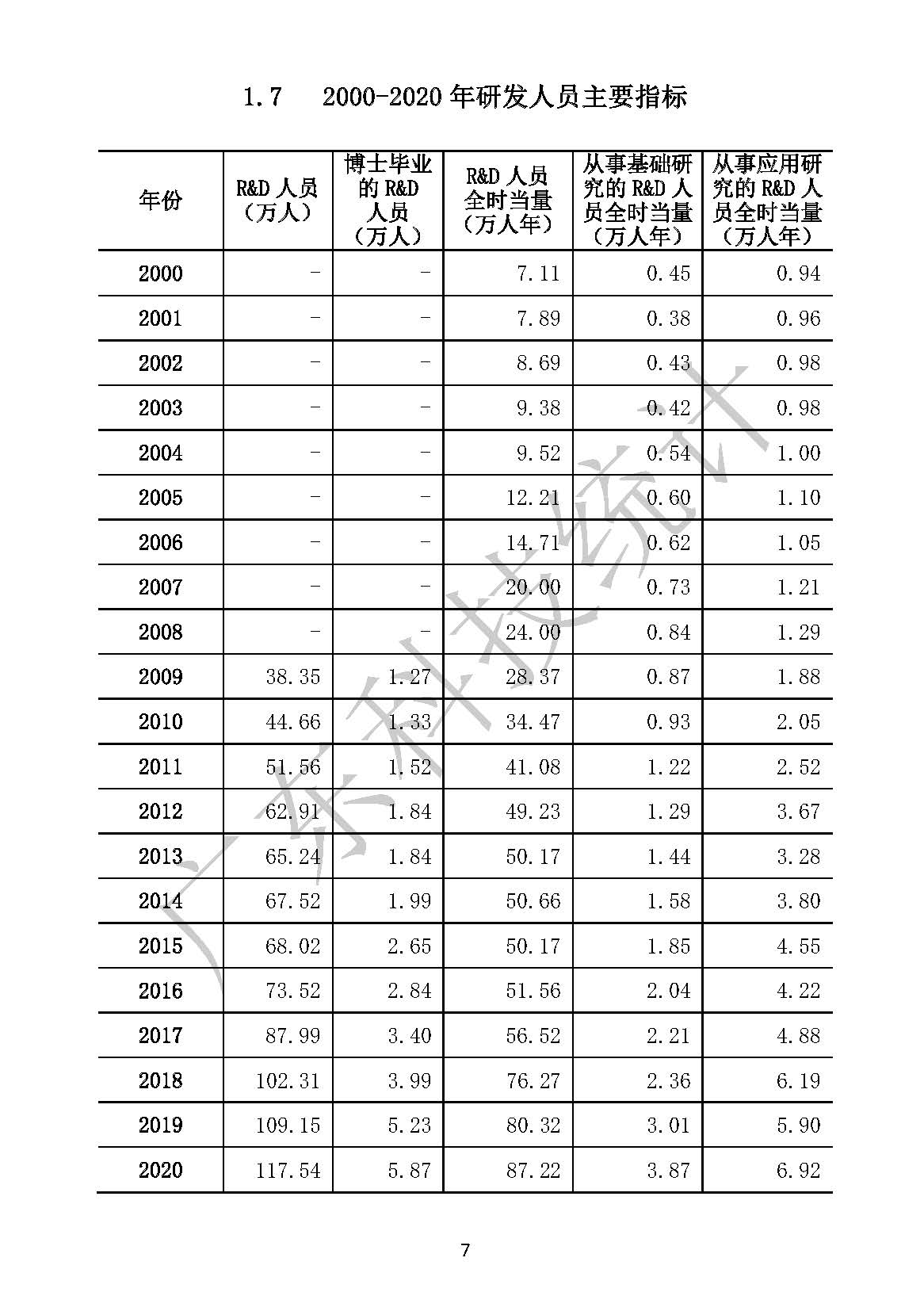 1.7 2000-2020 年研发人员主要指标

| 年份 | R&D 人员（万人） | 博士毕业的 R&D 人员（万人） | R&D 人员全时当量（万人年） | 从事基础研究的 R&D 人员全时当量（万人年） | 从事应用研究的 R&D 人员全时当量（万人年） |
|---|---|---|---|---|---|
| 2000 | - | - | 7.11 | 0.45 | 0.94 |
| 2001 | - | - | 7.89 | 0.38 | 0.96 |
| 2002 | - | - | 8.69 | 0.43 | 0.98 |
| 2003 | - | - | 9.38 | 0.42 | 0.98 |
| 2004 | - | - | 9.52 | 0.54 | 1.00 |
| 2005 | - | - | 12.21 | 0.60 | 1.10 |
| 2006 | - | - | 14.71 | 0.62 | 1.05 |
| 2007 | - | - | 20.00 | 0.73 | 1.21 |
| 2008 | - | - | 24.00 | 0.84 | 1.29 |
| 2009 | 38.35 | 1.27 | 28.37 | 0.87 | 1.88 |
| 2010 | 44.66 | 1.33 | 34.47 | 0.93 | 2.05 |
| 2011 | 51.56 | 1.52 | 41.08 | 1.22 | 2.52 |
| 2012 | 62.91 | 1.84 | 49.23 | 1.29 | 3.67 |
| 2013 | 65.24 | 1.84 | 50.17 | 1.44 | 3.28 |
| 2014 | 67.52 | 1.99 | 50.66 | 1.58 | 3.80 |
| 2015 | 68.02 | 2.65 | 50.17 | 1.85 | 4.55 |
| 2016 | 73.52 | 2.84 | 51.56 | 2.04 | 4.22 |
| 2017 | 87.99 | 3.40 | 56.52 | 2.21 | 4.88 |
| 2018 | 102.31 | 3.99 | 76.27 | 2.36 | 6.19 |
| 2019 | 109.15 | 5.23 | 80.32 | 3.01 | 5.90 |
| 2020 | 117.54 | 5.87 | 87.22 | 3.87 | 6.92 |

广东科技统计

7